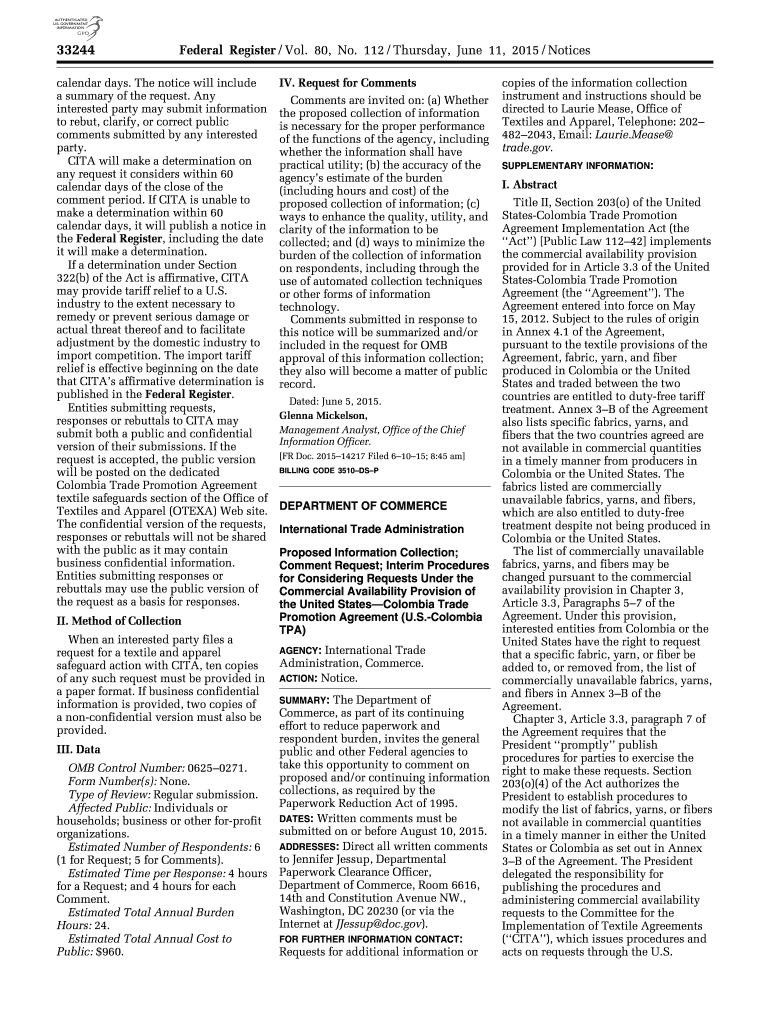 AUTHENTICATED U.S. GOVERNMENT INFORMATION GPO

33244 Federal Register / Vol. 80, No. 112 / Thursday, June 11, 2015 / Notices

calendar days. The notice will include a summary of the request. Any interested party may submit information to rebut, clarify, or correct public comments submitted by any interested party.

CITA will make a determination on any request it considers within 60 calendar days of the close of the comment period. If CITA is unable to make a determination within 60 calendar days, it will publish a notice in the Federal Register, including the date it will make a determination.

If a determination under Section 322(b) of the Act is affirmative, CITA may provide tariff relief to a U.S. industry to the extent necessary to remedy or prevent serious damage or actual threat thereof and to facilitate adjustment by the domestic industry to import competition. The import tariff relief is effective beginning on the date that CITA's affirmative determination is published in the Federal Register.

Entities submitting requests, responses or rebuttals to CITA may submit both a public and confidential version of their submissions. If the request is accepted, the public version will be posted on the dedicated Colombia Trade Promotion Agreement textile safeguards section of the Office of Textiles and Apparel (OTEXA) Web site. The confidential version of the requests, responses or rebuttals will not be shared with the public as it may contain business confidential information. Entities submitting responses or rebuttals may use the public version of the request as a basis for responses.

II. Method of Collection

When an interested party files a request for a textile and apparel safeguard action with CITA, ten copies of any such request must be provided in a paper format. If business confidential information is provided, two copies of a non-confidential version must also be provided.

III. Data

OMB Control Number: 0625–0271.
Form Number(s): None.
Type of Review: Regular submission.
Affected Public: Individuals or households; business or other for-profit organizations.
Estimated Number of Respondents: 6 (1 for Request; 5 for Comments).
Estimated Time per Response: 4 hours for a Request; and 4 hours for each Comment.
Estimated Total Annual Burden Hours: 24.
Estimated Total Annual Cost to Public: $960.

IV. Request for Comments

Comments are invited on: (a) Whether the proposed collection of information is necessary for the proper performance of the functions of the agency, including whether the information shall have practical utility; (b) the accuracy of the agency's estimate of the burden (including hours and cost) of the proposed collection of information; (c) ways to enhance the quality, utility, and clarity of the information to be collected; and (d) ways to minimize the burden of the collection of information on respondents, including through the use of automated collection techniques or other forms of information technology.

Comments submitted in response to this notice will be summarized and/or included in the request for OMB approval of this information collection; they also will become a matter of public record.

Dated: June 5, 2015.
Glenna Mickelson,
Management Analyst, Office of the Chief Information Officer.
[FR Doc. 2015–14217 Filed 6–10–15; 8:45 am]
BILLING CODE 3510–DS–P

DEPARTMENT OF COMMERCE

International Trade Administration

Proposed Information Collection; Comment Request; Interim Procedures for Considering Requests Under the Commercial Availability Provision of the United States—Colombia Trade Promotion Agreement (U.S.-Colombia TPA)

AGENCY: International Trade Administration, Commerce.
ACTION: Notice.

SUMMARY: The Department of Commerce, as part of its continuing effort to reduce paperwork and respondent burden, invites the general public and other Federal agencies to take this opportunity to comment on proposed and/or continuing information collections, as required by the Paperwork Reduction Act of 1995.

DATES: Written comments must be submitted on or before August 10, 2015.

ADDRESSES: Direct all written comments to Jennifer Jessup, Departmental Paperwork Clearance Officer, Department of Commerce, Room 6616, 14th and Constitution Avenue NW., Washington, DC 20230 (or via the Internet at JJessup@doc.gov).

FOR FURTHER INFORMATION CONTACT: Requests for additional information or copies of the information collection instrument and instructions should be directed to Laurie Mease, Office of Textiles and Apparel, Telephone: 202–482–2043, Email: Laurie.Mease@trade.gov.

SUPPLEMENTARY INFORMATION:

I. Abstract

Title II, Section 203(o) of the United States-Colombia Trade Promotion Agreement Implementation Act (the "Act") [Public Law 112–42] implements the commercial availability provision provided for in Article 3.3 of the United States-Colombia Trade Promotion Agreement (the "Agreement"). The Agreement entered into force on May 15, 2012. Subject to the rules of origin in Annex 4.1 of the Agreement, pursuant to the textile provisions of the Agreement, fabric, yarn, and fiber produced in Colombia or the United States and traded between the two countries are entitled to duty-free tariff treatment. Annex 3–B of the Agreement also lists specific fabrics, yarns, and fibers that the two countries agreed are not available in commercial quantities in a timely manner from producers in Colombia or the United States. The fabrics listed are commercially unavailable fabrics, yarns, and fibers, which are also entitled to duty-free treatment despite not being produced in Colombia or the United States.

The list of commercially unavailable fabrics, yarns, and fibers may be changed pursuant to the commercial availability provision in Chapter 3, Article 3.3, Paragraphs 5–7 of the Agreement. Under this provision, interested entities from Colombia or the United States have the right to request that a specific fabric, yarn, or fiber be added to, or removed from, the list of commercially unavailable fabrics, yarns, and fibers in Annex 3–B of the Agreement.

Chapter 3, Article 3.3, paragraph 7 of the Agreement requires that the President "promptly" publish procedures for parties to exercise the right to make these requests. Section 203(o)(4) of the Act authorizes the President to establish procedures to modify the list of fabrics, yarns, or fibers not available in commercial quantities in a timely manner in either the United States or Colombia as set out in Annex 3–B of the Agreement. The President delegated the responsibility for publishing the procedures and administering commercial availability requests to the Committee for the Implementation of Textile Agreements ("CITA"), which issues procedures and acts on requests through the U.S.